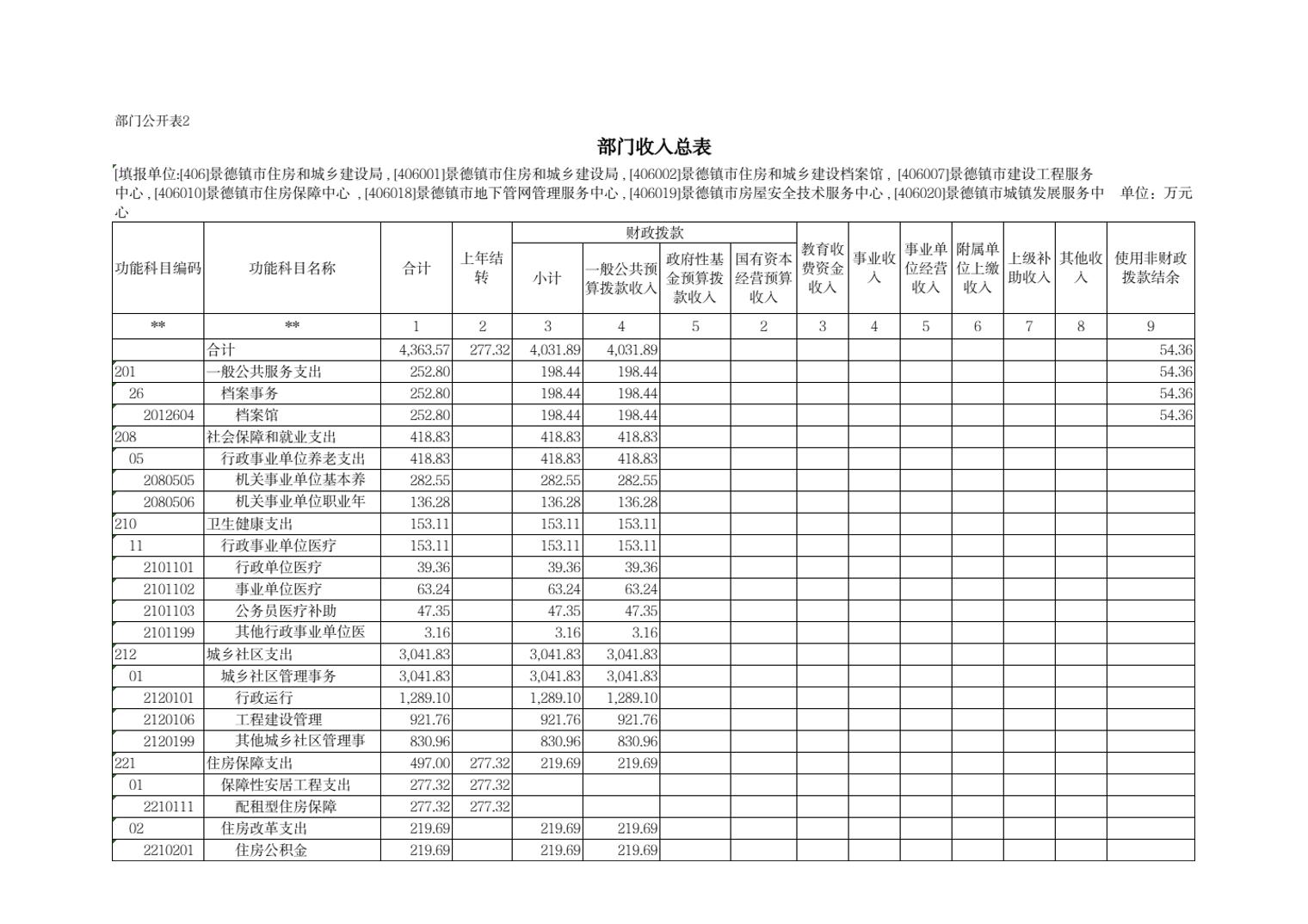 部门公开表2

部门收入总表

填报单位:[406]景德镇市住房和城乡建设局 , [406001]景德镇市住房和城乡建设局 , [406002]景德镇市住房和城乡建设档案馆 , [406007]景德镇市建设工程服务中心 , [406010]景德镇市住房保障中心 , [406018]景德镇市地下管网管理服务中心 , [406019]景德镇市房屋安全技术服务中心 , [406020]景德镇市城镇发展服务中心 单位：万元

| 功能科目编码 | 功能科目名称 | 合计 | 上年结转 | 财政拨款 小计 | 财政拨款 一般公共预算拨款收入 | 财政拨款 政府性基金预算拨款收入 | 财政拨款 国有资本经营预算收入 | 教育收费资金收入 | 事业收入 | 事业单位经营收入 | 附属单位上缴收入 | 上级补助收入 | 其他收入 | 使用非财政拨款结余 |
|---|---|---|---|---|---|---|---|---|---|---|---|---|---|---|
| ** | ** | 1 | 2 | 3 | 4 | 5 | 2 | 3 | 4 | 5 | 6 | 7 | 8 | 9 |
|  | 合计 | 4,363.57 | 277.32 | 4,031.89 | 4,031.89 |  |  |  |  |  |  |  |  | 54.36 |
| 201 | 一般公共服务支出 | 252.80 |  | 198.44 | 198.44 |  |  |  |  |  |  |  |  | 54.36 |
| 26 | 档案事务 | 252.80 |  | 198.44 | 198.44 |  |  |  |  |  |  |  |  | 54.36 |
| 2012604 | 档案馆 | 252.80 |  | 198.44 | 198.44 |  |  |  |  |  |  |  |  | 54.36 |
| 208 | 社会保障和就业支出 | 418.83 |  | 418.83 | 418.83 |  |  |  |  |  |  |  |  |  |
| 05 | 行政事业单位养老支出 | 418.83 |  | 418.83 | 418.83 |  |  |  |  |  |  |  |  |  |
| 2080505 | 机关事业单位基本养 | 282.55 |  | 282.55 | 282.55 |  |  |  |  |  |  |  |  |  |
| 2080506 | 机关事业单位职业年 | 136.28 |  | 136.28 | 136.28 |  |  |  |  |  |  |  |  |  |
| 210 | 卫生健康支出 | 153.11 |  | 153.11 | 153.11 |  |  |  |  |  |  |  |  |  |
| 11 | 行政事业单位医疗 | 153.11 |  | 153.11 | 153.11 |  |  |  |  |  |  |  |  |  |
| 2101101 | 行政单位医疗 | 39.36 |  | 39.36 | 39.36 |  |  |  |  |  |  |  |  |  |
| 2101102 | 事业单位医疗 | 63.24 |  | 63.24 | 63.24 |  |  |  |  |  |  |  |  |  |
| 2101103 | 公务员医疗补助 | 47.35 |  | 47.35 | 47.35 |  |  |  |  |  |  |  |  |  |
| 2101199 | 其他行政事业单位医 | 3.16 |  | 3.16 | 3.16 |  |  |  |  |  |  |  |  |  |
| 212 | 城乡社区支出 | 3,041.83 |  | 3,041.83 | 3,041.83 |  |  |  |  |  |  |  |  |  |
| 01 | 城乡社区管理事务 | 3,041.83 |  | 3,041.83 | 3,041.83 |  |  |  |  |  |  |  |  |  |
| 2120101 | 行政运行 | 1,289.10 |  | 1,289.10 | 1,289.10 |  |  |  |  |  |  |  |  |  |
| 2120106 | 工程建设管理 | 921.76 |  | 921.76 | 921.76 |  |  |  |  |  |  |  |  |  |
| 2120199 | 其他城乡社区管理事 | 830.96 |  | 830.96 | 830.96 |  |  |  |  |  |  |  |  |  |
| 221 | 住房保障支出 | 497.00 | 277.32 | 219.69 | 219.69 |  |  |  |  |  |  |  |  |  |
| 01 | 保障性安居工程支出 | 277.32 | 277.32 |  |  |  |  |  |  |  |  |  |  |  |
| 2210111 | 配租型住房保障 | 277.32 | 277.32 |  |  |  |  |  |  |  |  |  |  |  |
| 02 | 住房改革支出 | 219.69 |  | 219.69 | 219.69 |  |  |  |  |  |  |  |  |  |
| 2210201 | 住房公积金 | 219.69 |  | 219.69 | 219.69 |  |  |  |  |  |  |  |  |  |